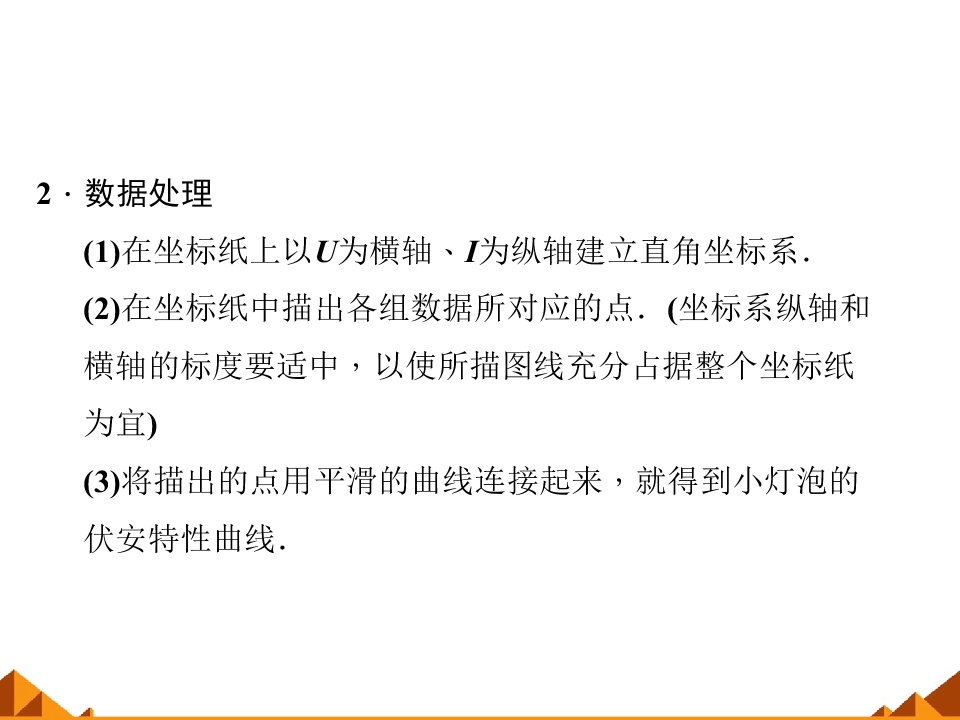 2．数据处理

(1)在坐标纸上以U为横轴、I为纵轴建立直角坐标系．

(2)在坐标纸中描出各组数据所对应的点．(坐标系纵轴和横轴的标度要适中，以使所描图线充分占据整个坐标纸为宜)

(3)将描出的点用平滑的曲线连接起来，就得到小灯泡的伏安特性曲线．